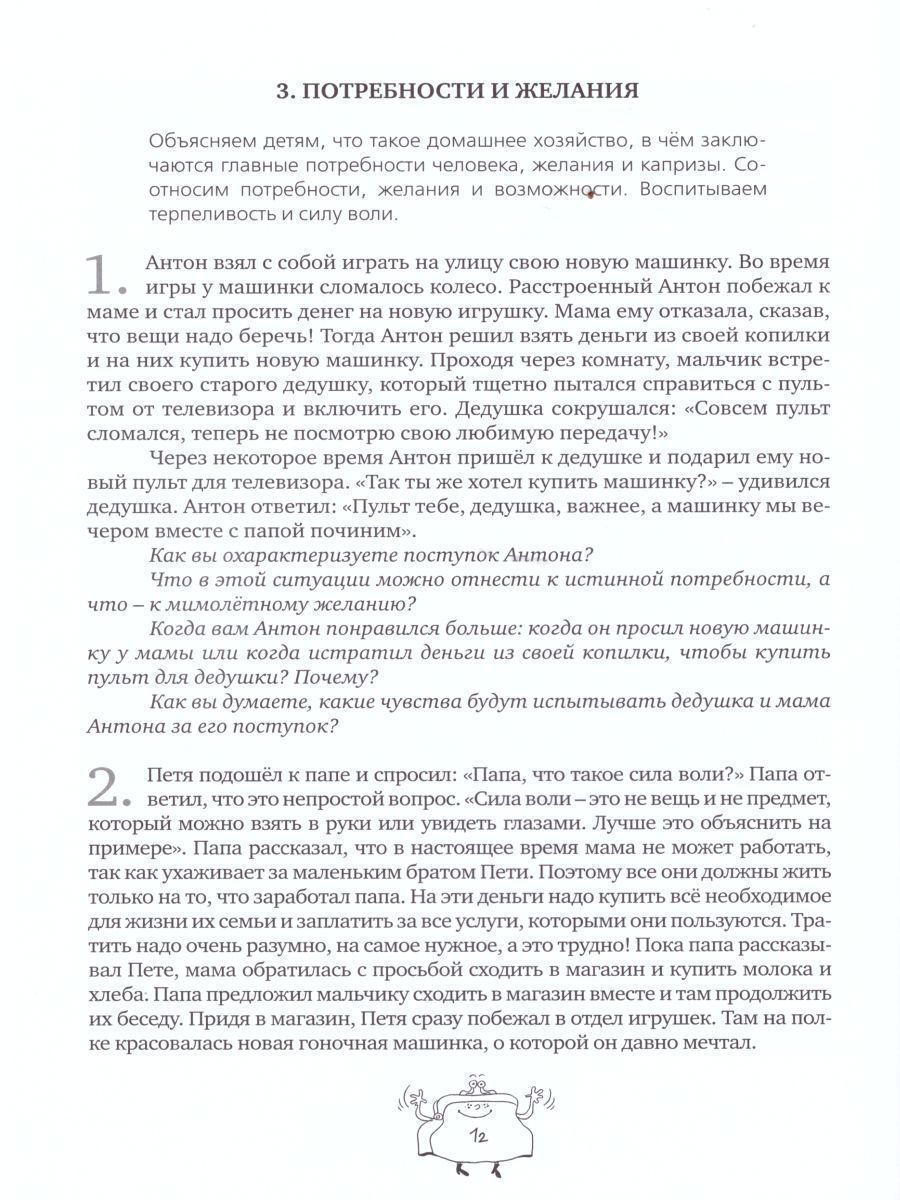 3. ПОТРЕБНОСТИ И ЖЕЛАНИЯ

Объясняем детям, что такое домашнее хозяйство, в чём заключаются главные потребности человека, желания и капризы. Соотносим потребности, желания и возможности. Воспитываем терпеливость и силу воли.

1. Антон взял с собой играть на улицу свою новую машинку. Во время игры у машинки сломалось колесо. Расстроенный Антон побежал к маме и стал просить денег на новую игрушку. Мама ему отказала, сказав, что вещи надо беречь! Тогда Антон решил взять деньги из своей копилки и на них купить новую машинку. Проходя через комнату, мальчик встретил своего старого дедушку, который тщетно пытался справиться с пультом от телевизора и включить его. Дедушка сокрушался: «Совсем пульт сломался, теперь не посмотрю свою любимую передачу!»

Через некоторое время Антон пришёл к дедушке и подарил ему новый пульт для телевизора. «Так ты же хотел купить машинку?» – удивился дедушка. Антон ответил: «Пульт тебе, дедушка, важнее, а машинку мы вечером вместе с папой починим».

Как вы охарактеризуете поступок Антона?

Что в этой ситуации можно отнести к истинной потребности, а что – к мимолётному желанию?

Когда вам Антон понравился больше: когда он просил новую машинку у мамы или когда истратил деньги из своей копилки, чтобы купить пульт для дедушки? Почему?

Как вы думаете, какие чувства будут испытывать дедушка и мама Антона за его поступок?

2. Петя подошёл к папе и спросил: «Папа, что такое сила воли?» Папа ответил, что это непростой вопрос. «Сила воли – это не вещь и не предмет, который можно взять в руки или увидеть глазами. Лучше это объяснить на примере». Папа рассказал, что в настоящее время мама не может работать, так как ухаживает за маленьким братом Пети. Поэтому все они должны жить только на то, что заработал папа. На эти деньги надо купить всё необходимое для жизни их семьи и заплатить за все услуги, которыми они пользуются. Тратить надо очень разумно, на самое нужное, а это трудно! Пока папа рассказывал Пете, мама обратилась с просьбой сходить в магазин и купить молока и хлеба. Папа предложил мальчику сходить в магазин вместе и там продолжить их беседу. Придя в магазин, Петя сразу побежал в отдел игрушек. Там на полке красовалась новая гоночная машинка, о которой он давно мечтал.

12